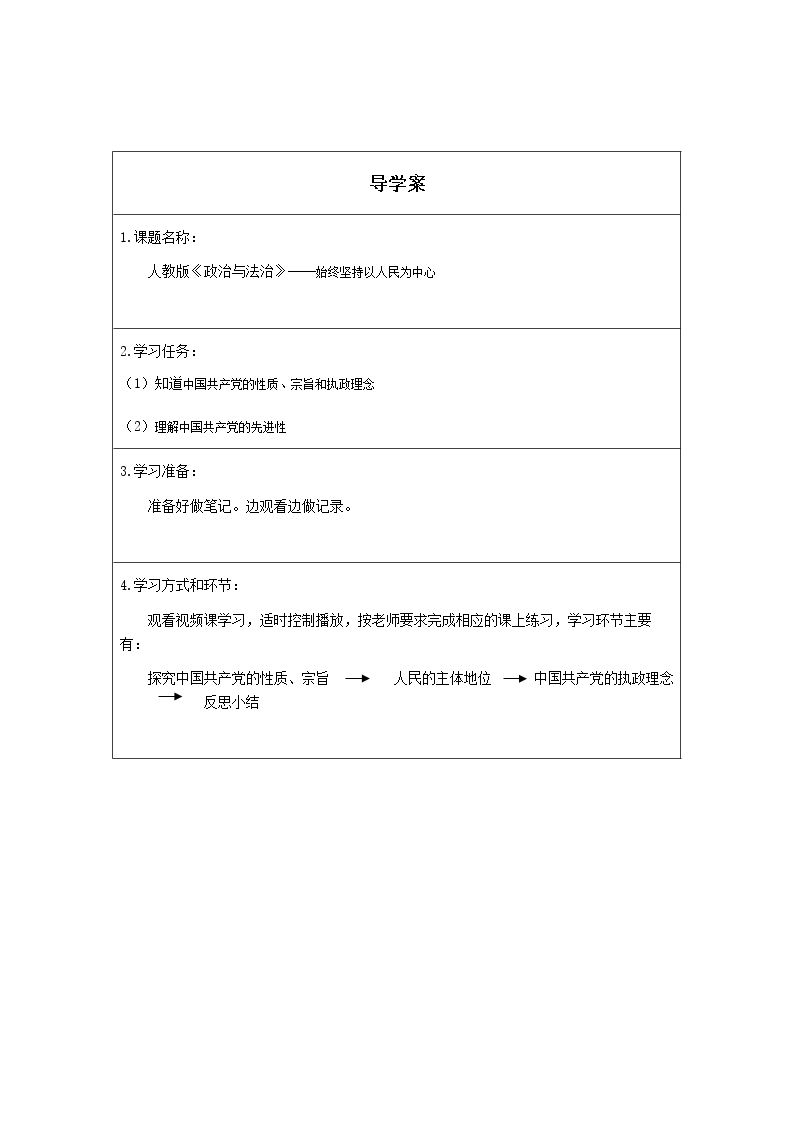 导学案

1.课题名称：

人教版《政治与法治》——始终坚持以人民为中心

2.学习任务：

（1）知道中国共产党的性质、宗旨和执政理念

（2）理解中国共产党的先进性

3.学习准备：

准备好做笔记。边观看边做记录。

4.学习方式和环节：

观看视频课学习，适时控制播放，按老师要求完成相应的课上练习，学习环节主要有：

探究中国共产党的性质、宗旨 → 人民的主体地位 → 中国共产党的执政理念 → 反思小结